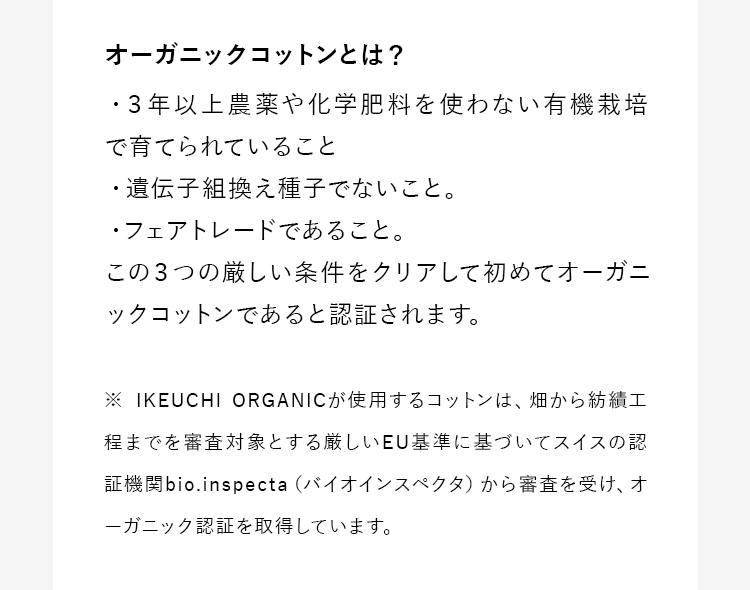 オーガニックコットンとは？

・3年以上農薬や化学肥料を使わない有機栽培で育てられていること
・遺伝子組換え種子でないこと。
・フェアトレードであること。
この3つの厳しい条件をクリアして初めてオーガニックコットンであると認証されます。

※ IKEUCHI ORGANICが使用するコットンは、畑から紡績工程までを審査対象とする厳しいEU基準に基づいてスイスの認証機関bio.inspecta（バイオインスペクタ）から審査を受け、オーガニック認証を取得しています。